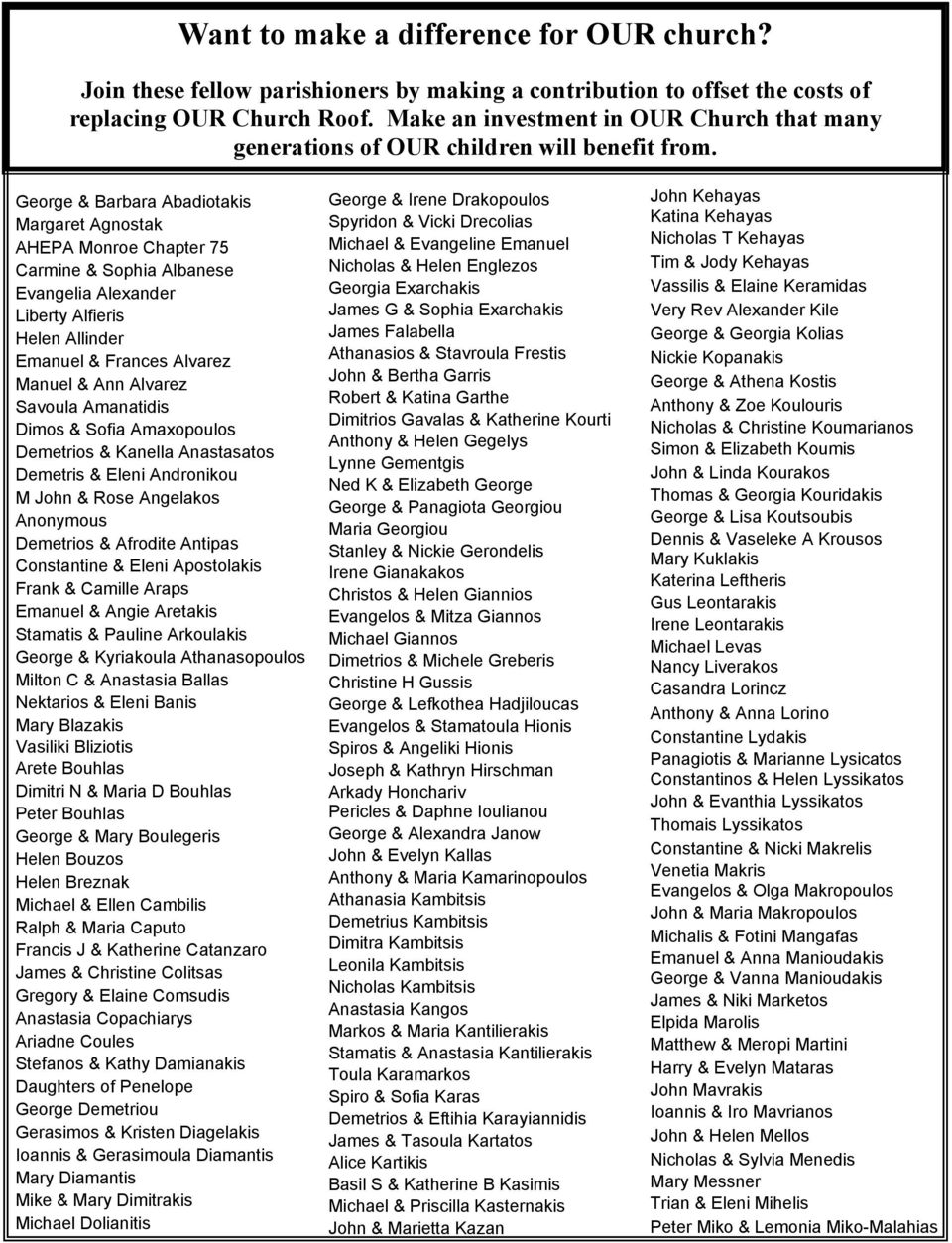 Want to make a difference for OUR church?

Join these fellow parishioners by making a contribution to offset the costs of replacing OUR Church Roof. Make an investment in OUR Church that many generations of OUR children will benefit from.

George & Barbara Abadiotakis
Margaret Agnostak
AHEPA Monroe Chapter 75
Carmine & Sophia Albanese
Evangelia Alexander
Liberty Alfieris
Helen Allinder
Emanuel & Frances Alvarez
Manuel & Ann Alvarez
Savoula Amanatidis
Dimos & Sofia Amaxopoulos
Demetrios & Kanella Anastasatos
Demetris & Eleni Andronikou
M John & Rose Angelakos
Anonymous
Demetrios & Afrodite Antipas
Constantine & Eleni Apostolakis
Frank & Camille Araps
Emanuel & Angie Aretakis
Stamatis & Pauline Arkoulakis
George & Kyriakoula Athanasopoulos
Milton C & Anastasia Ballas
Nektarios & Eleni Banis
Mary Blazakis
Vasiliki Bliziotis
Arete Bouhlas
Dimitri N & Maria D Bouhlas
Peter Bouhlas
George & Mary Boulegeris
Helen Bouzos
Helen Breznak
Michael & Ellen Cambilis
Ralph & Maria Caputo
Francis J & Katherine Catanzaro
James & Christine Colitsas
Gregory & Elaine Comsudis
Anastasia Copachiarys
Ariadne Coules
Stefanos & Kathy Damianakis
Daughters of Penelope
George Demetriou
Gerasimos & Kristen Diagelakis
Ioannis & Gerasimoula Diamantis
Mary Diamantis
Mike & Mary Dimitrakis
Michael Dolianitis

George & Irene Drakopoulos
Spyridon & Vicki Drecolias
Michael & Evangeline Emanuel
Nicholas & Helen Englezos
Georgia Exarchakis
James G & Sophia Exarchakis
James Falabella
Athanasios & Stavroula Frestis
John & Bertha Garris
Robert & Katina Garthe
Dimitrios Gavalas & Katherine Kourti
Anthony & Helen Gegelys
Lynne Gementgis
Ned K & Elizabeth George
George & Panagiota Georgiou
Maria Georgiou
Stanley & Nickie Gerondelis
Irene Gianakakos
Christos & Helen Giannios
Evangelos & Mitza Giannos
Michael Giannos
Dimetrios & Michele Greberis
Christine H Gussis
George & Lefkothea Hadjiloucas
Evangelos & Stamatoula Hionis
Spiros & Angeliki Hionis
Joseph & Kathryn Hirschman
Arkady Honchariv
Pericles & Daphne Ioulianou
George & Alexandra Janow
John & Evelyn Kallas
Anthony & Maria Kamarinopoulos
Athanasia Kambitsis
Demetrius Kambitsis
Dimitra Kambitsis
Leonila Kambitsis
Nicholas Kambitsis
Anastasia Kangos
Markos & Maria Kantilierakis
Stamatis & Anastasia Kantilierakis
Toula Karamarkos
Spiro & Sofia Karas
Demetrios & Eftihia Karayiannidis
James & Tasoula Kartatos
Alice Kartikis
Basil S & Katherine B Kasimis
Michael & Priscilla Kasternakis
John & Marietta Kazan

John Kehayas
Katina Kehayas
Nicholas T Kehayas
Tim & Jody Kehayas
Vassilis & Elaine Keramidas
Very Rev Alexander Kile
George & Georgia Kolias
Nickie Kopanakis
George & Athena Kostis
Anthony & Zoe Koulouris
Nicholas & Christine Koumarianos
Simon & Elizabeth Koumis
John & Linda Kourakos
Thomas & Georgia Kouridakis
George & Lisa Koutsoubis
Dennis & Vaseleke A Krousos
Mary Kuklakis
Katerina Leftheris
Gus Leontarakis
Irene Leontarakis
Michael Levas
Nancy Liverakos
Casandra Lorincz
Anthony & Anna Lorino
Constantine Lydakis
Panagiotis & Marianne Lysicatos
Constantinos & Helen Lyssikatos
John & Evanthia Lyssikatos
Thomais Lyssikatos
Constantine & Nicki Makrelis
Venetia Makris
Evangelos & Olga Makropoulos
John & Maria Makropoulos
Michalis & Fotini Mangafas
Emanuel & Anna Manioudakis
George & Vanna Manioudakis
James & Niki Marketos
Elpida Marolis
Matthew & Meropi Martini
Harry & Evelyn Mataras
John Mavrakis
Ioannis & Iro Mavrianos
John & Helen Mellos
Nicholas & Sylvia Menedis
Mary Messner
Trian & Eleni Mihelis
Peter Miko & Lemonia Miko-Malahias